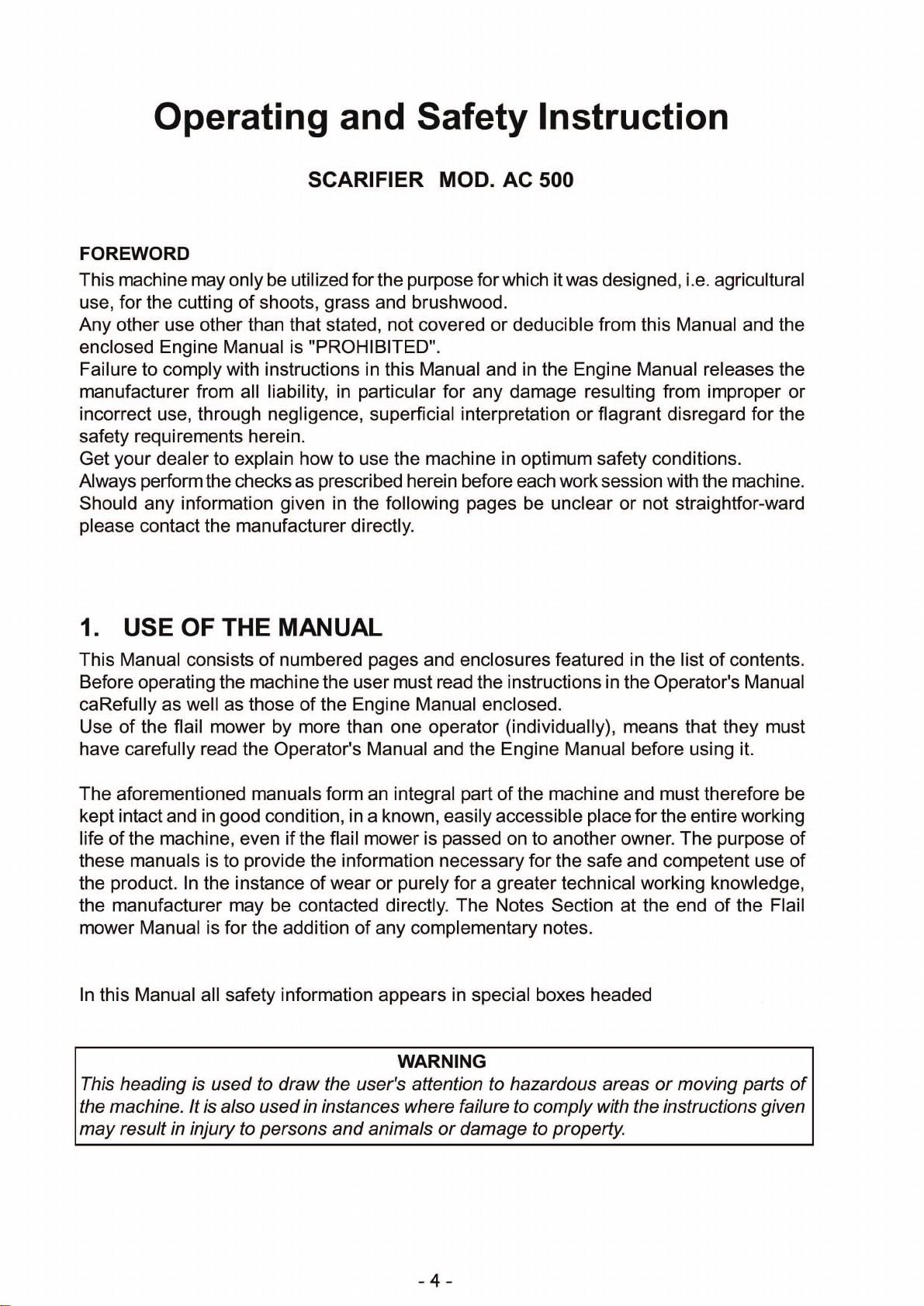 Operating and Safety Instruction

SCARIFIER MOD. AC 500

FOREWORD
This machine may only be utilized for the purpose for which it was designed, i.e. agricultural use, for the cutting of shoots, grass and brushwood.
Any other use other than that stated, not covered or deducible from this Manual and the enclosed Engine Manual is "PROHIBITED".
Failure to comply with instructions in this Manual and in the Engine Manual releases the manufacturer from all liability, in particular for any damage resulting from improper or incorrect use, through negligence, superficial interpretation or flagrant disregard for the safety requirements herein.
Get your dealer to explain how to use the machine in optimum safety conditions.
Always perform the checks as prescribed herein before each work session with the machine.
Should any information given in the following pages be unclear or not straightfor-ward please contact the manufacturer directly.

1. USE OF THE MANUAL
This Manual consists of numbered pages and enclosures featured in the list of contents. Before operating the machine the user must read the instructions in the Operator's Manual caRefully as well as those of the Engine Manual enclosed.
Use of the flail mower by more than one operator (individually), means that they must have carefully read the Operator's Manual and the Engine Manual before using it.

The aforementioned manuals form an integral part of the machine and must therefore be kept intact and in good condition, in a known, easily accessible place for the entire working life of the machine, even if the flail mower is passed on to another owner. The purpose of these manuals is to provide the information necessary for the safe and competent use of the product. In the instance of wear or purely for a greater technical working knowledge, the manufacturer may be contacted directly. The Notes Section at the end of the Flail mower Manual is for the addition of any complementary notes.

In this Manual all safety information appears in special boxes headed

WARNING
This heading is used to draw the user's attention to hazardous areas or moving parts of the machine. It is also used in instances where failure to comply with the instructions given may result in injury to persons and animals or damage to property.

- 4 -